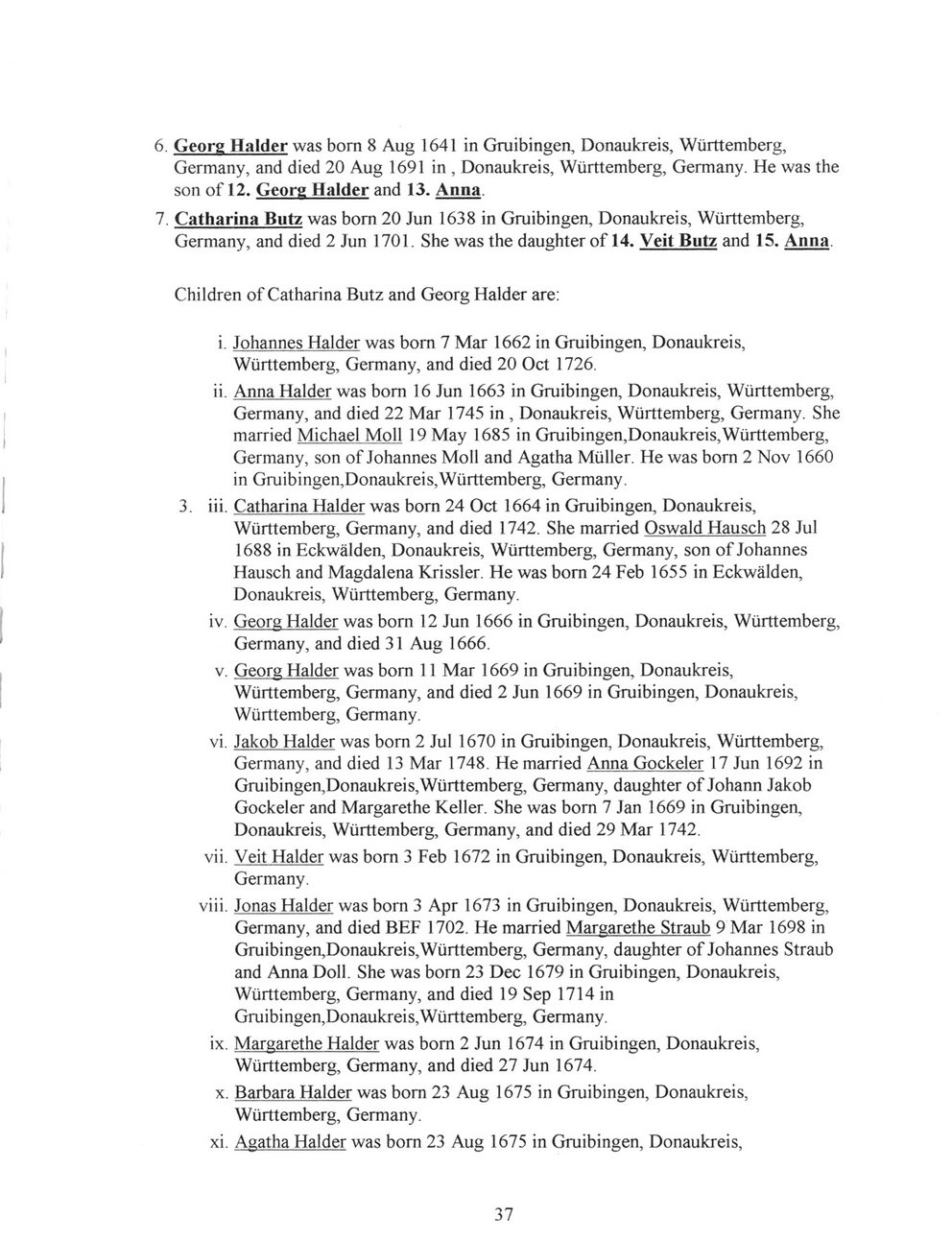 6. Georg Halder was born 8 Aug 1641 in Gruibingen, Donaukreis, Württemberg, Germany, and died 20 Aug 1691 in , Donaukreis, Württemberg, Germany. He was the son of 12. Georg Halder and 13. Anna.

7. Catharina Butz was born 20 Jun 1638 in Gruibingen, Donaukreis, Württemberg, Germany, and died 2 Jun 1701. She was the daughter of 14. Veit Butz and 15. Anna.

Children of Catharina Butz and Georg Halder are:

i. Johannes Halder was born 7 Mar 1662 in Gruibingen, Donaukreis, Württemberg, Germany, and died 20 Oct 1726.

ii. Anna Halder was born 16 Jun 1663 in Gruibingen, Donaukreis, Württemberg, Germany, and died 22 Mar 1745 in , Donaukreis, Württemberg, Germany. She married Michael Moll 19 May 1685 in Gruibingen,Donaukreis,Württemberg, Germany, son of Johannes Moll and Agatha Müller. He was born 2 Nov 1660 in Gruibingen,Donaukreis,Württemberg, Germany.

3. iii. Catharina Halder was born 24 Oct 1664 in Gruibingen, Donaukreis, Württemberg, Germany, and died 1742. She married Oswald Hausch 28 Jul 1688 in Eckwälden, Donaukreis, Württemberg, Germany, son of Johannes Hausch and Magdalena Krissler. He was born 24 Feb 1655 in Eckwälden, Donaukreis, Württemberg, Germany.

iv. Georg Halder was born 12 Jun 1666 in Gruibingen, Donaukreis, Württemberg, Germany, and died 31 Aug 1666.

v. Georg Halder was born 11 Mar 1669 in Gruibingen, Donaukreis, Württemberg, Germany, and died 2 Jun 1669 in Gruibingen, Donaukreis, Württemberg, Germany.

vi. Jakob Halder was born 2 Jul 1670 in Gruibingen, Donaukreis, Württemberg, Germany, and died 13 Mar 1748. He married Anna Gockeler 17 Jun 1692 in Gruibingen,Donaukreis,Württemberg, Germany, daughter of Johann Jakob Gockeler and Margarethe Keller. She was born 7 Jan 1669 in Gruibingen, Donaukreis, Württemberg, Germany, and died 29 Mar 1742.

vii. Veit Halder was born 3 Feb 1672 in Gruibingen, Donaukreis, Württemberg, Germany.

viii. Jonas Halder was born 3 Apr 1673 in Gruibingen, Donaukreis, Württemberg, Germany, and died BEF 1702. He married Margarethe Straub 9 Mar 1698 in Gruibingen,Donaukreis,Württemberg, Germany, daughter of Johannes Straub and Anna Doll. She was born 23 Dec 1679 in Gruibingen, Donaukreis, Württemberg, Germany, and died 19 Sep 1714 in Gruibingen,Donaukreis,Württemberg, Germany.

ix. Margarethe Halder was born 2 Jun 1674 in Gruibingen, Donaukreis, Württemberg, Germany, and died 27 Jun 1674.

x. Barbara Halder was born 23 Aug 1675 in Gruibingen, Donaukreis, Württemberg, Germany.

xi. Agatha Halder was born 23 Aug 1675 in Gruibingen, Donaukreis,

37